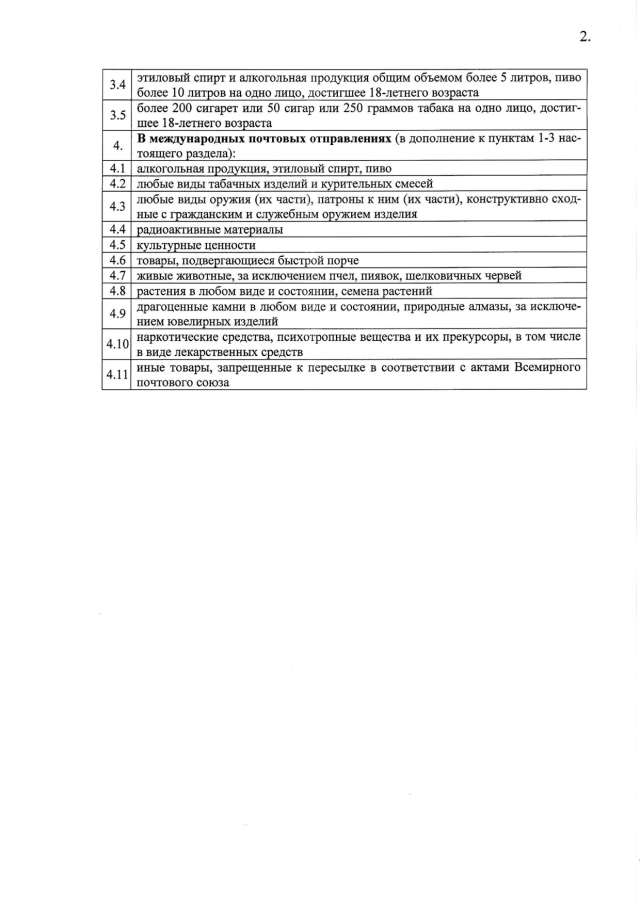 2.

| | |
|---|---|
| 3.4 | этиловый спирт и алкогольная продукция общим объемом более 5 литров, пиво более 10 литров на одно лицо, достигшее 18-летнего возраста |
| 3.5 | более 200 сигарет или 50 сигар или 250 граммов табака на одно лицо, достигшее 18-летнего возраста |
| 4. | **В международных почтовых отправлениях** (в дополнение к пунктам 1-3 настоящего раздела): |
| 4.1 | алкогольная продукция, этиловый спирт, пиво |
| 4.2 | любые виды табачных изделий и курительных смесей |
| 4.3 | любые виды оружия (их части), патроны к ним (их части), конструктивно сходные с гражданским и служебным оружием изделия |
| 4.4 | радиоактивные материалы |
| 4.5 | культурные ценности |
| 4.6 | товары, подвергающиеся быстрой порче |
| 4.7 | живые животные, за исключением пчел, пиявок, шелковичных червей |
| 4.8 | растения в любом виде и состоянии, семена растений |
| 4.9 | драгоценные камни в любом виде и состоянии, природные алмазы, за исключением ювелирных изделий |
| 4.10 | наркотические средства, психотропные вещества и их прекурсоры, в том числе в виде лекарственных средств |
| 4.11 | иные товары, запрещенные к пересылке в соответствии с актами Всемирного почтового союза |